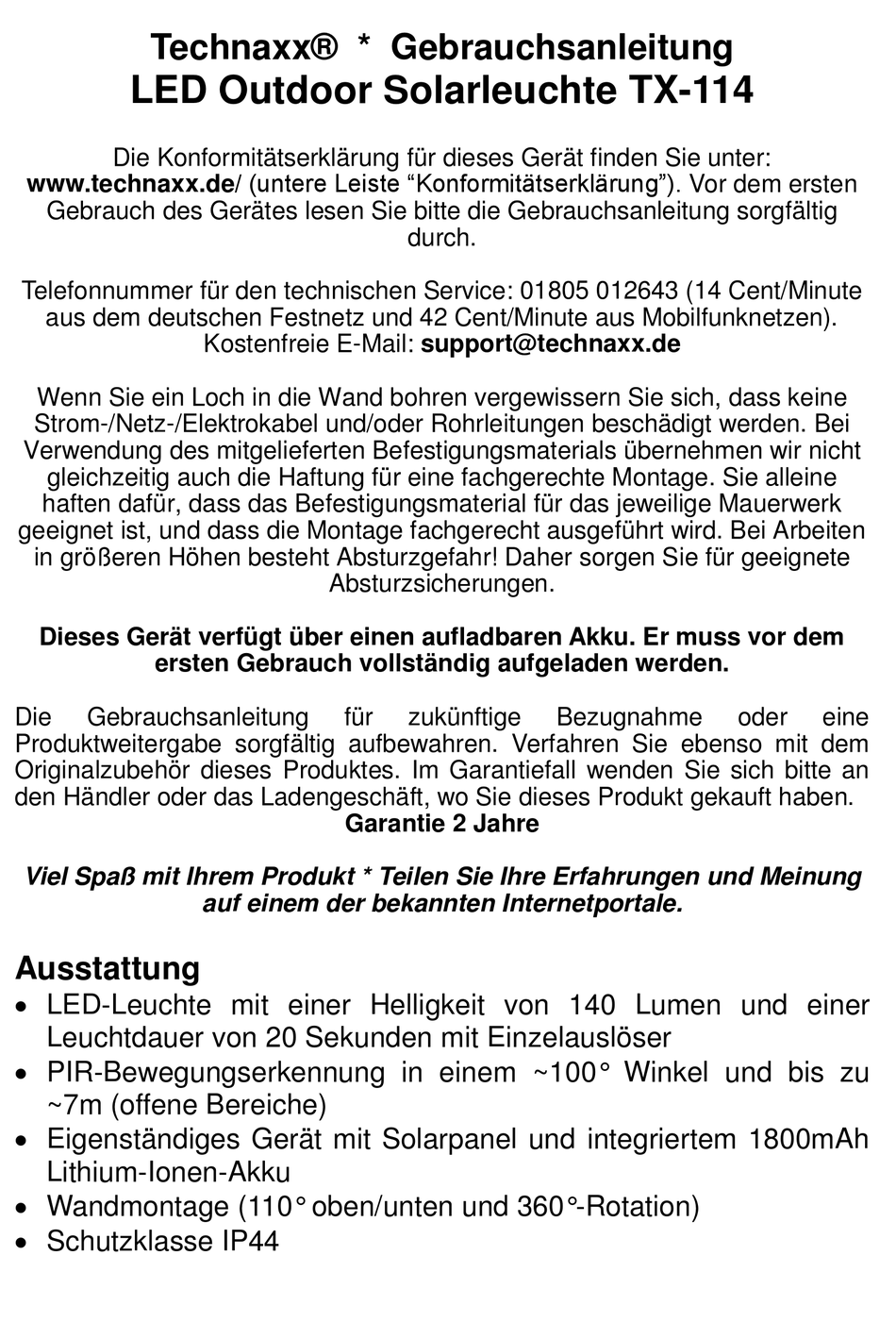 Technaxx® * Gebrauchsanleitung
LED Outdoor Solarleuchte TX-114

Die Konformitätserklärung für dieses Gerät finden Sie unter: www.technaxx.de/ (untere Leiste “Konformitätserklärung”). Vor dem ersten Gebrauch des Gerätes lesen Sie bitte die Gebrauchsanleitung sorgfältig durch.

Telefonnummer für den technischen Service: 01805 012643 (14 Cent/Minute aus dem deutschen Festnetz und 42 Cent/Minute aus Mobilfunknetzen). Kostenfreie E-Mail: support@technaxx.de

Wenn Sie ein Loch in die Wand bohren vergewissern Sie sich, dass keine Strom-/Netz-/Elektrokabel und/oder Rohrleitungen beschädigt werden. Bei Verwendung des mitgelieferten Befestigungsmaterials übernehmen wir nicht gleichzeitig auch die Haftung für eine fachgerechte Montage. Sie alleine haften dafür, dass das Befestigungsmaterial für das jeweilige Mauerwerk geeignet ist, und dass die Montage fachgerecht ausgeführt wird. Bei Arbeiten in größeren Höhen besteht Absturzgefahr! Daher sorgen Sie für geeignete Absturzsicherungen.

Dieses Gerät verfügt über einen aufladbaren Akku. Er muss vor dem ersten Gebrauch vollständig aufgeladen werden.

Die Gebrauchsanleitung für zukünftige Bezugnahme oder eine Produktweitergabe sorgfältig aufbewahren. Verfahren Sie ebenso mit dem Originalzubehör dieses Produktes. Im Garantiefall wenden Sie sich bitte an den Händler oder das Ladengeschäft, wo Sie dieses Produkt gekauft haben.
Garantie 2 Jahre

Viel Spaß mit Ihrem Produkt * Teilen Sie Ihre Erfahrungen und Meinung auf einem der bekannten Internetportale.

Ausstattung
• LED-Leuchte mit einer Helligkeit von 140 Lumen und einer Leuchtdauer von 20 Sekunden mit Einzelauslöser
• PIR-Bewegungserkennung in einem ~100° Winkel und bis zu ~7m (offene Bereiche)
• Eigenständiges Gerät mit Solarpanel und integriertem 1800mAh Lithium-Ionen-Akku
• Wandmontage (110° oben/unten und 360°-Rotation)
• Schutzklasse IP44